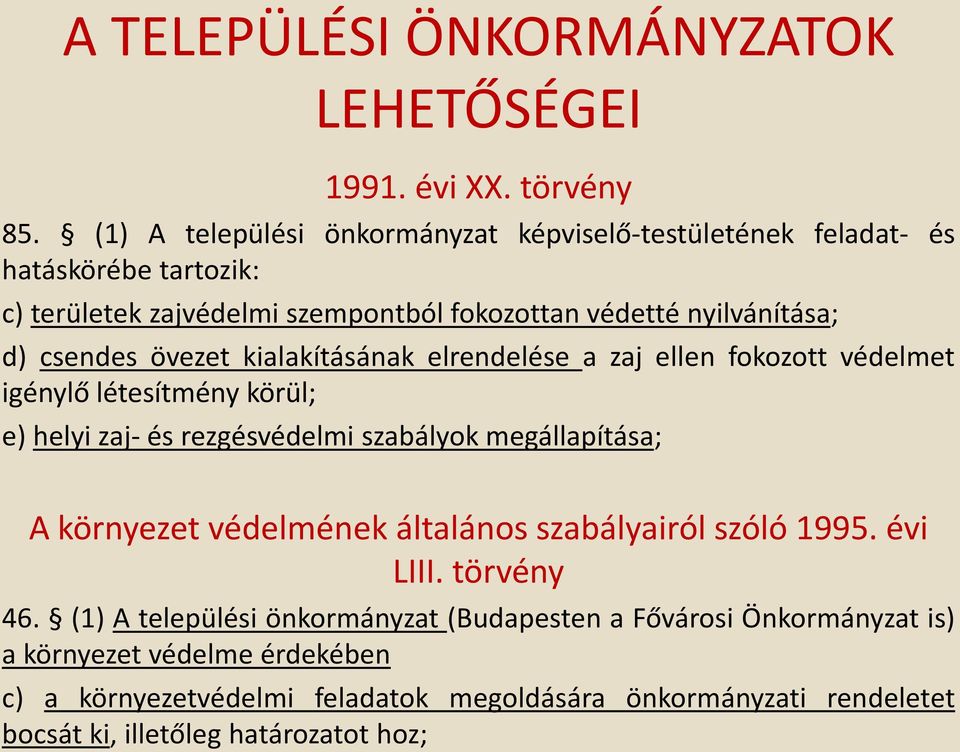 A TELEPÜLÉSI ÖNKORMÁNYZATOK LEHETŐSÉGEI

1991. évi XX. törvény

85. § (1) A települési önkormányzat képviselő-testületének feladat- és hatáskörébe tartozik:

c) területek zajvédelmi szempontból fokozottan védetté nyilvánítása;

d) csendes övezet kialakításának elrendelése a zaj ellen fokozott védelmet igénylő létesítmény körül;

e) helyi zaj- és rezgésvédelmi szabályok megállapítása;

A környezet védelmének általános szabályairól szóló 1995. évi LIII. törvény

46. § (1) A települési önkormányzat (Budapesten a Fővárosi Önkormányzat is) a környezet védelme érdekében

c) a környezetvédelmi feladatok megoldására önkormányzati rendeletet bocsát ki, illetőleg határozatot hoz;